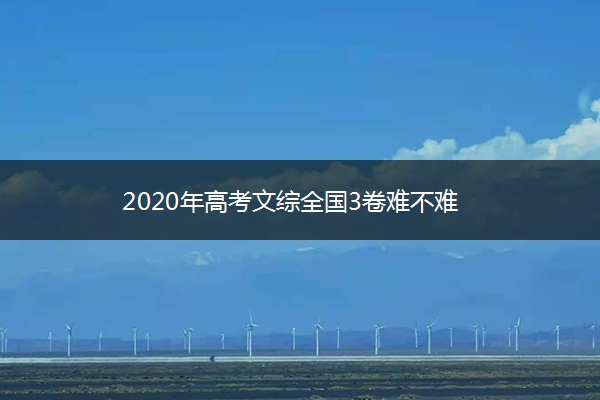 2020年高考文综全国3卷难不难